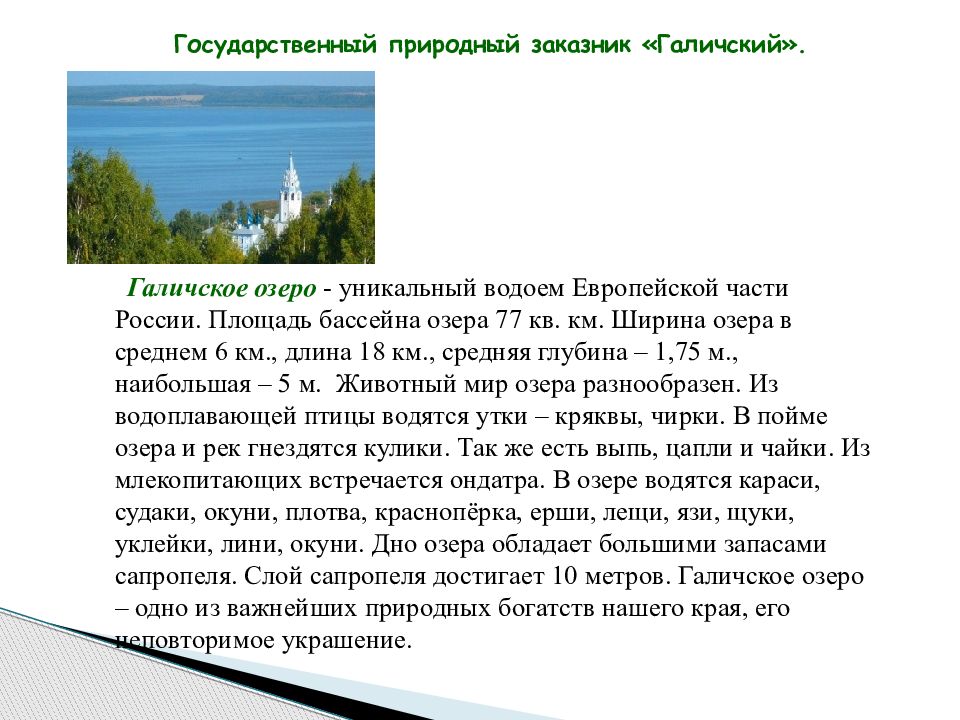 Государственный природный заказник «Галичский».

Галичское озеро - уникальный водоем Европейской части России. Площадь бассейна озера 77 кв. км. Ширина озера в среднем 6 км., длина 18 км., средняя глубина – 1,75 м., наибольшая – 5 м. Животный мир озера разнообразен. Из водоплавающей птицы водятся утки – кряквы, чирки. В пойме озера и рек гнездятся кулики. Так же есть выпь, цапли и чайки. Из млекопитающих встречается ондатра. В озере водятся караси, судаки, окуни, плотва, краснопёрка, ерши, лещи, язи, щуки, уклейки, лини, окуни. Дно озера обладает большими запасами сапропеля. Слой сапропеля достигает 10 метров. Галичское озеро – одно из важнейших природных богатств нашего края, его неповторимое украшение.